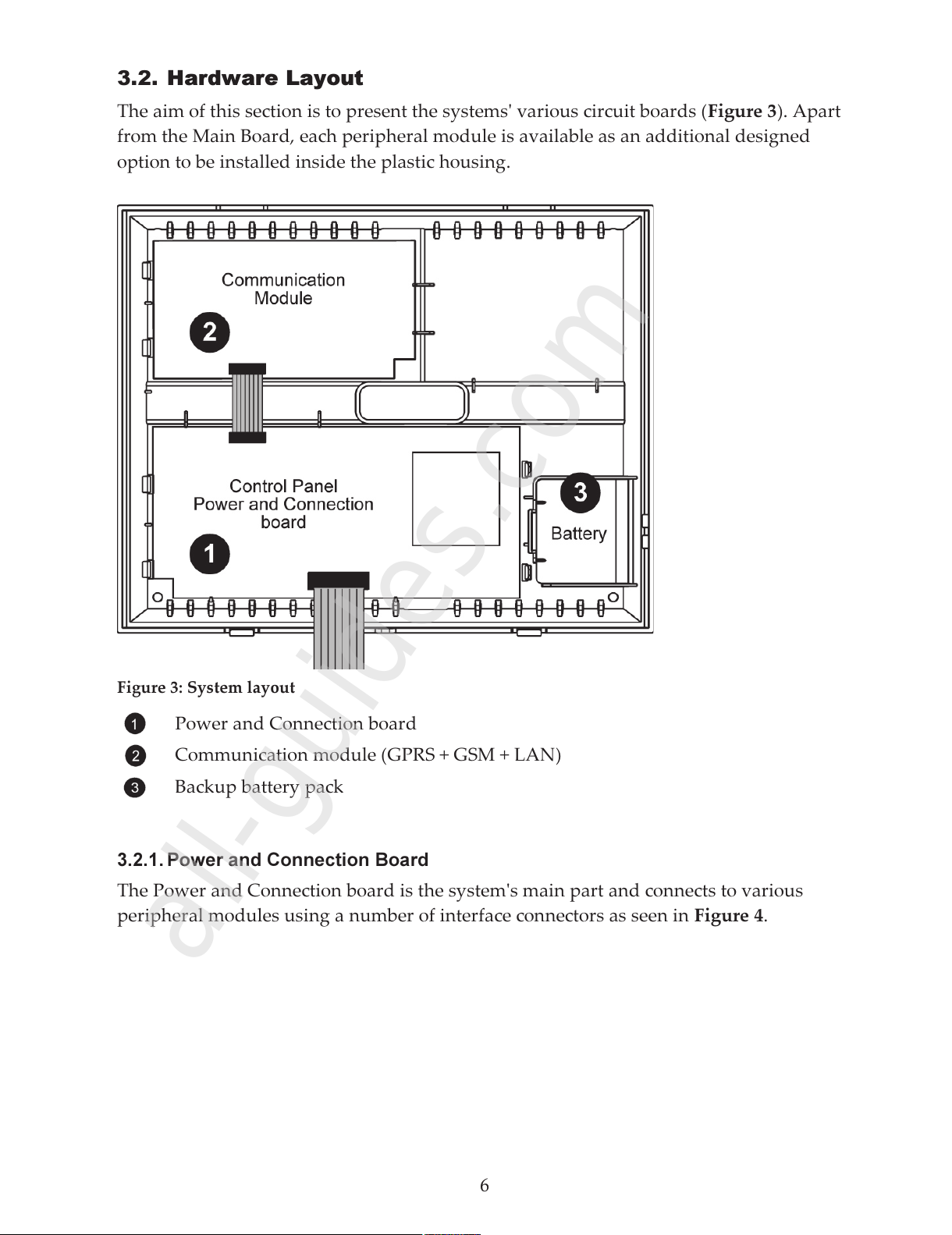 3.2. Hardware Layout

The aim of this section is to present the systems' various circuit boards (Figure 3). Apart from the Main Board, each peripheral module is available as an additional designed option to be installed inside the plastic housing.

Communication Module

2

Control Panel Power and Connection board

1

3

Battery

all-guides.com

Figure 3: System layout

1 Power and Connection board

2 Communication module (GPRS + GSM + LAN)

3 Backup battery pack

3.2.1. Power and Connection Board

The Power and Connection board is the system's main part and connects to various peripheral modules using a number of interface connectors as seen in Figure 4.

6